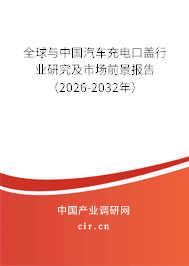 全球与中国汽车充电口盖行业研究及市场前景报告（2026-2032年）

中国产业调研网

cir.cn